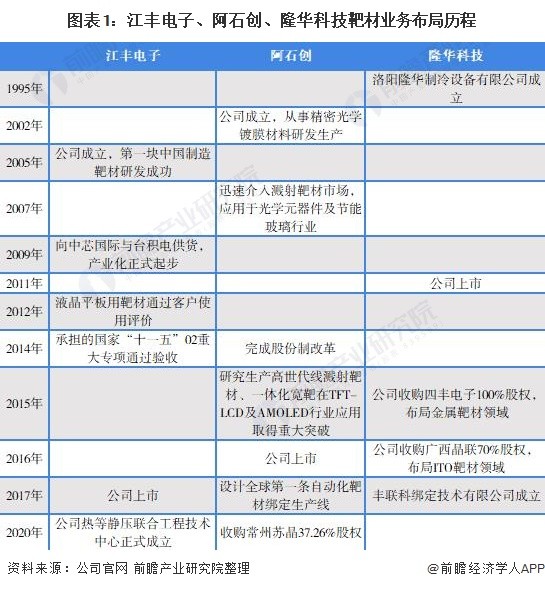 图表1：江丰电子、阿石创、隆华科技靶材业务布局历程

| | 江丰电子 | 阿石创 | 隆华科技 |
|---|---|---|---|
| 1995年 | | | 洛阳隆华制冷设备有限公司成立 |
| 2002年 | | 公司成立，从事精密光学镀膜材料研发生产 | |
| 2005年 | 公司成立，第一块中国制造靶材研发成功 | | |
| 2007年 | | 迅速介入溅射靶材市场，应用于光学元器件及节能玻璃行业 | |
| 2009年 | 向中芯国际与台积电供货，产业化正式起步 | | |
| 2011年 | | | 公司上市 |
| 2012年 | 液晶平板用靶材通过客户使用评价 | | |
| 2014年 | 承担的国家“十一五”02重大专项通过验收 | 完成股份制改革 | |
| 2015年 | | 研究生产高世代线溅射靶材、一体化宽靶在TFT-LCD及AMOLED行业应用取得重大突破 | 公司收购四丰电子100%股权，布局金属靶材领域 |
| 2016年 | | 公司上市 | 公司收购广西晶联70%股权，布局ITO靶材领域 |
| 2017年 | 公司上市 | 设计全球第一条自动化靶材绑定生产线 | 丰联科绑定技术有限公司成立 |
| 2020年 | 公司热等静压联合工程技术中心正式成立 | 收购常州苏晶37.26%股权 | |

资料来源：公司官网 前瞻产业研究院整理

@前瞻经济学人APP